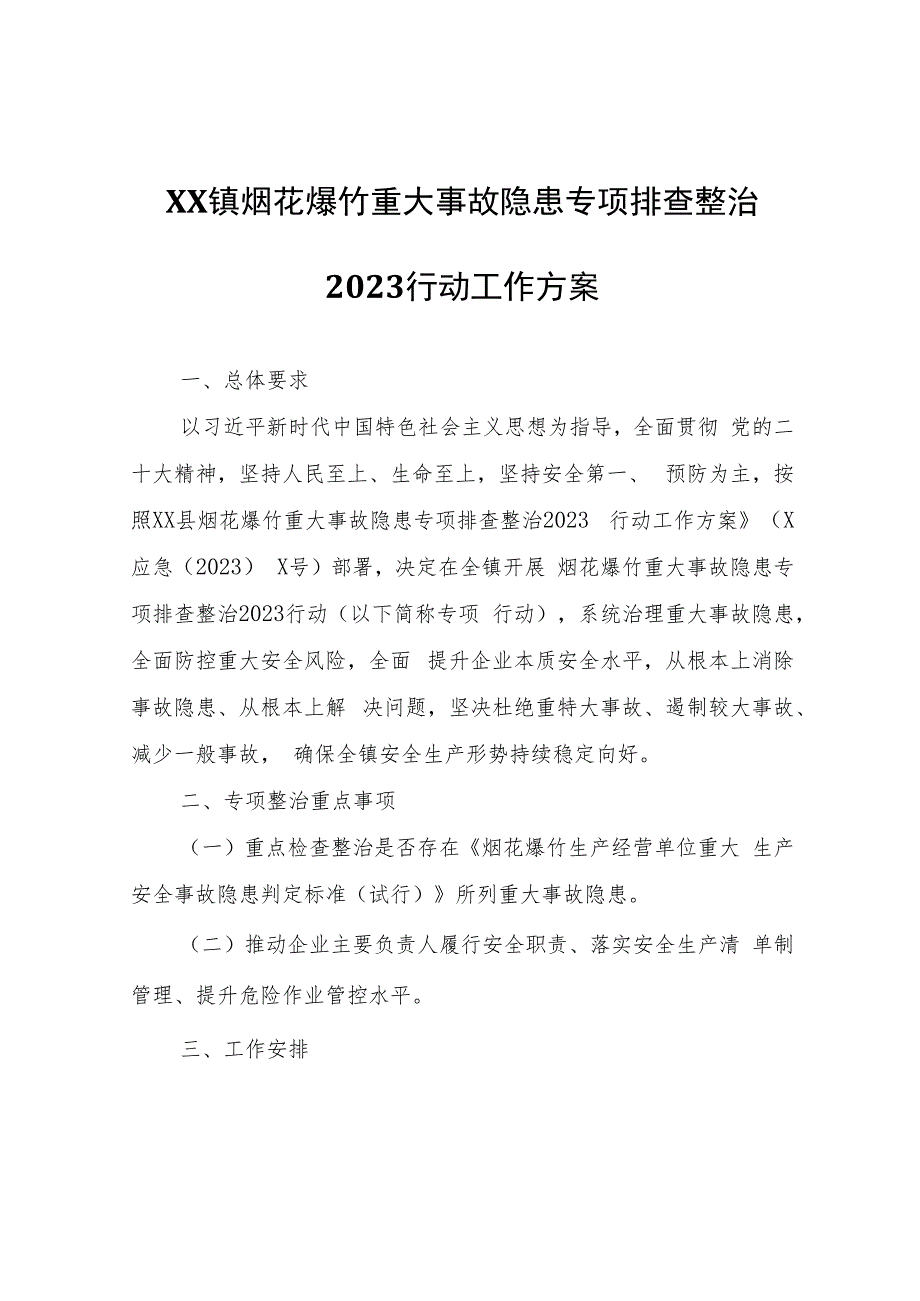 XX镇烟花爆竹重大事故隐患专项排查整治

2023行动工作方案

一、总体要求

以习近平新时代中国特色社会主义思想为指导，全面贯彻 党的二十大精神，坚持人民至上、生命至上，坚持安全第一、 预防为主，按照XX县烟花爆竹重大事故隐患专项排查整治2023 行动工作方案》（X应急（2023） X号）部署，决定在全镇开展 烟花爆竹重大事故隐患专项排查整治2023行动（以下简称专项 行动），系统治理重大事故隐患，全面防控重大安全风险，全面 提升企业本质安全水平，从根本上消除事故隐患、从根本上解 决问题，坚决杜绝重特大事故、遏制较大事故、减少一般事故， 确保全镇安全生产形势持续稳定向好。

二、专项整治重点事项

（一）重点检查整治是否存在《烟花爆竹生产经营单位重大 生产安全事故隐患判定标准（试行）》所列重大事故隐患。

（二）推动企业主要负责人履行安全职责、落实安全生产清 单制管理、提升危险作业管控水平。

三、工作安排